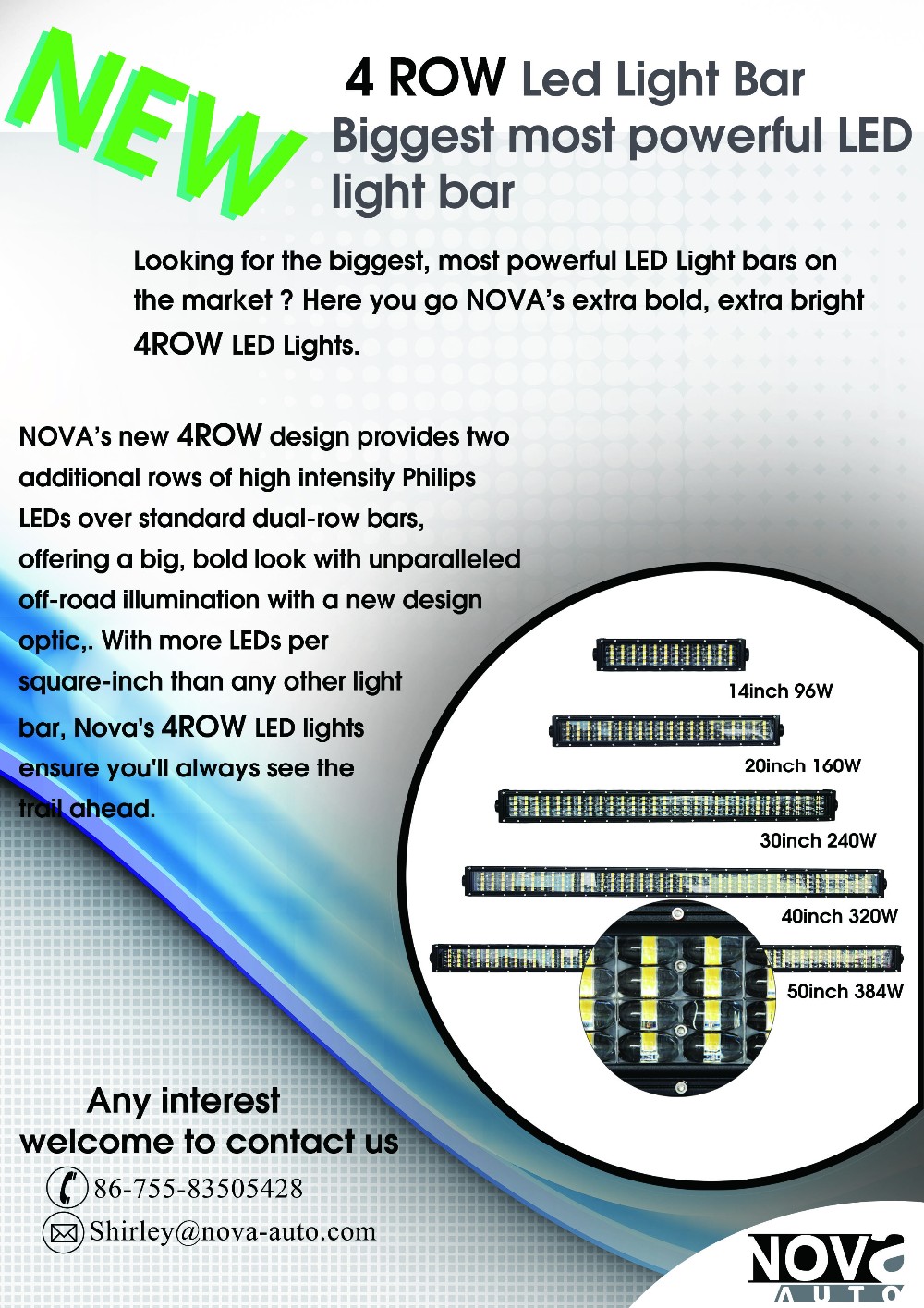 NEW

4 ROW Led Light Bar
Biggest most powerful LED light bar

Looking for the biggest, most powerful LED Light bars on the market ? Here you go NOVA's extra bold, extra bright 4ROW LED Lights.

NOVA's new 4ROW design provides two additional rows of high intensity Philips LEDs over standard dual-row bars, offering a big, bold look with unparalleled off-road illumination with a new design optic,. With more LEDs per square-inch than any other light bar, Nova's 4ROW LED lights ensure you'll always see the trail ahead.

14inch 96W
20inch 160W
30inch 240W
40inch 320W
50inch 384W

Any interest
welcome to contact us
86-755-83505428
Shirley@nova-auto.com

NOVA
AUTO